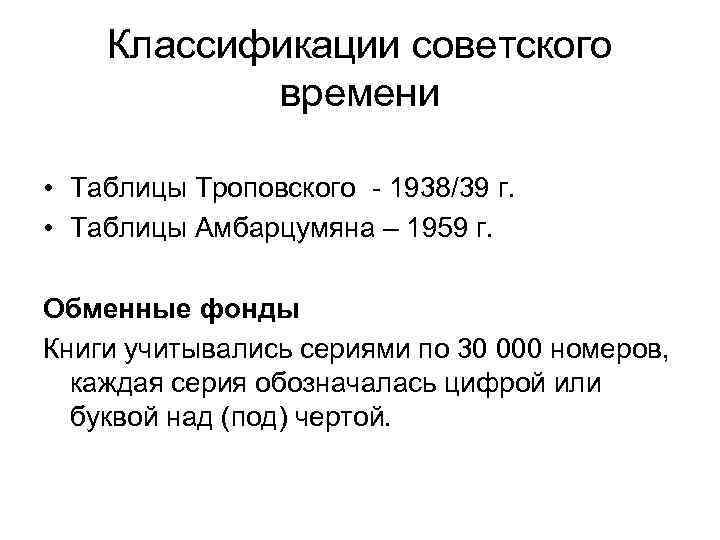 Классификации советского времени

• Таблицы Троповского - 1938/39 г.
• Таблицы Амбарцумяна – 1959 г.

Обменные фонды

Книги учитывались сериями по 30 000 номеров, каждая серия обозначалась цифрой или буквой над (под) чертой.